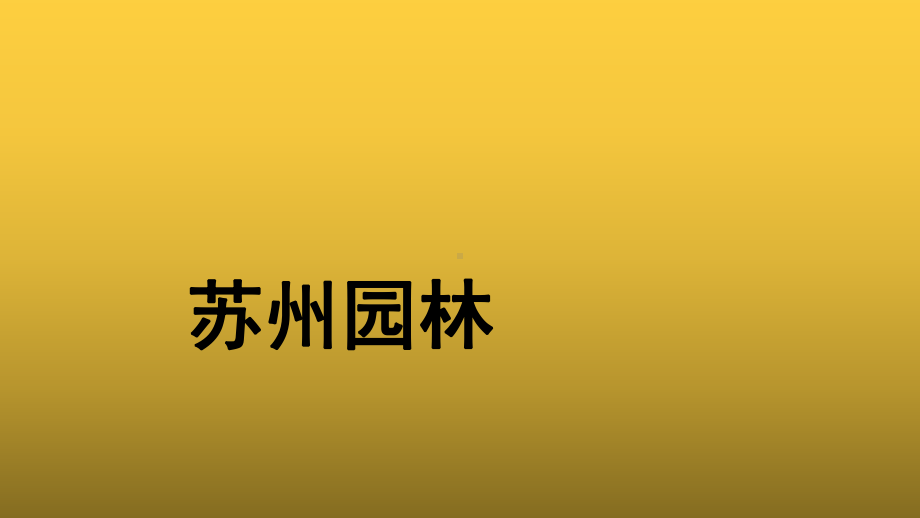 苏州园林